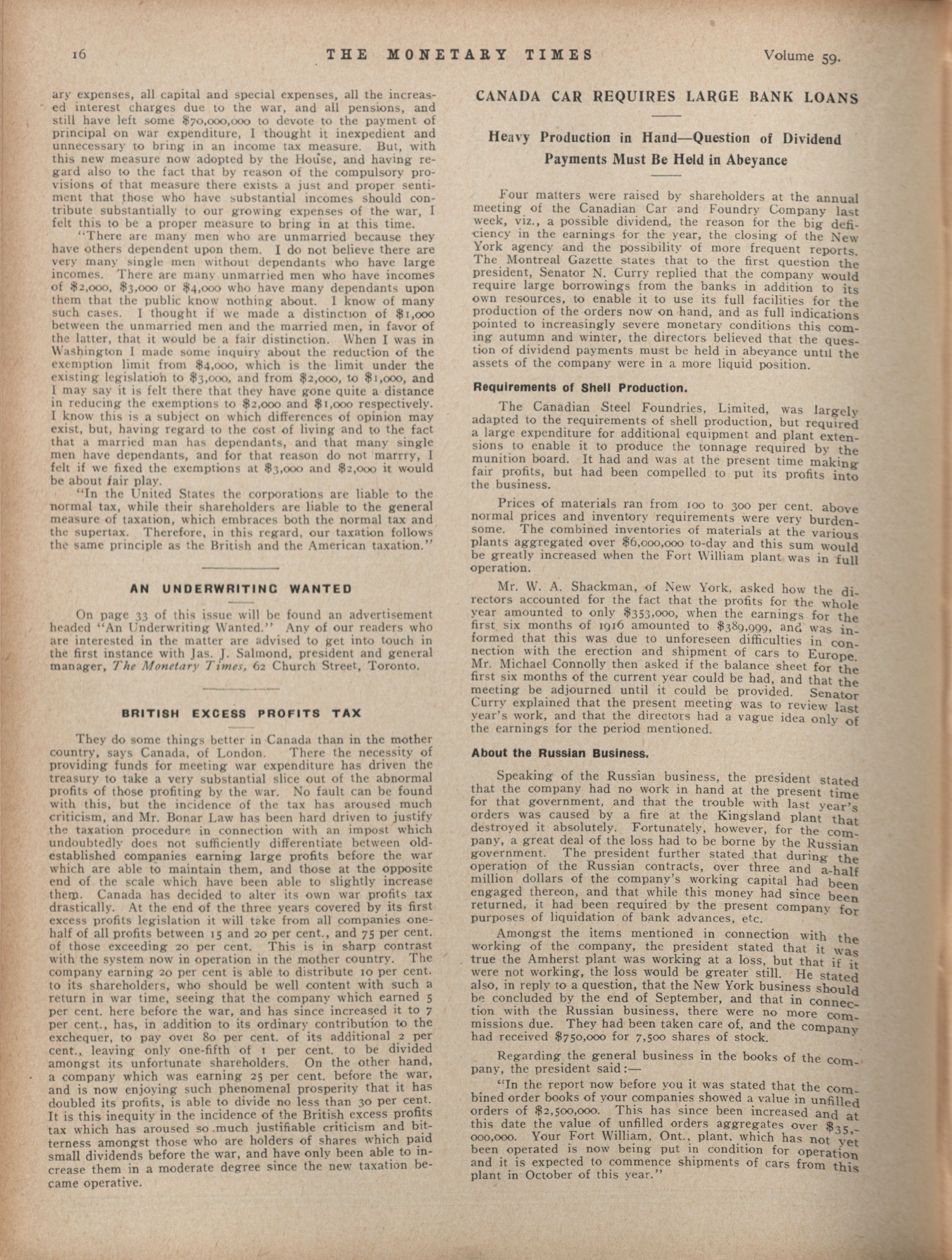 16 THE MONETARY TIMES Volume 59.

ary expenses, all capital and special expenses, all the increased interest charges due to the war, and all pensions, and still have left some $70,000,000 to devote to the payment of principal on war expenditure, I thought it inexpedient and unnecessary to bring in an income tax measure. But, with this new measure now adopted by the House, and having regard also to the fact that by reason of the compulsory provisions of that measure there exists a just and proper sentiment that those who have substantial incomes should contribute substantially to our growing expenses of the war, I felt this to be a proper measure to bring in at this time.

"There are many men who are unmarried because they have others dependent upon them. I do not believe there are very many single men without dependants who have large incomes. There are many unmarried men who have incomes of $2,000, $3,000 or $4,000 who have many dependants upon them that the public know nothing about. I know of many such cases. I thought if we made a distinction of $1,000 between the unmarried men and the married men, in favor of the latter, that it would be a fair distinction. When I was in Washington I made some inquiry about the reduction of the exemption limit from $4,000, which is the limit under the existing legislation to $3,000, and from $2,000, to $1,000, and I may say it is felt there that they have gone quite a distance in reducing the exemptions to $2,000 and $1,000 respectively. I know this is a subject on which differences of opinion may exist, but, having regard to the cost of living and to the fact that a married man has dependants, and that many single men have dependants, and for that reason do not marrry, I felt if we fixed the exemptions at $3,000 and $2,000 it would be about fair play.

"In the United States the corporations are liable to the normal tax, while their shareholders are liable to the general measure of taxation, which embraces both the normal tax and the supertax. Therefore, in this regard, our taxation follows the same principle as the British and the American taxation."

AN UNDERWRITING WANTED

On page 33 of this issue will be found an advertisement headed "An Underwriting Wanted." Any of our readers who are interested in the matter are advised to get into touch in the first instance with Jas. J. Salmond, president and general manager, The Monetary Times, 62 Church Street, Toronto.

BRITISH EXCESS PROFITS TAX

They do some things better in Canada than in the mother country, says Canada, of London. There the necessity of providing funds for meeting war expenditure has driven the treasury to take a very substantial slice out of the abnormal profits of those profiting by the war. No fault can be found with this, but the incidence of the tax has aroused much criticism, and Mr. Bonar Law has been hard driven to justify the taxation procedure in connection with an impost which undoubtedly does not sufficiently differentiate between old-established companies earning large profits before the war which are able to maintain them, and those at the opposite end of the scale which have been able to slightly increase them. Canada has decided to alter its own war profits tax drastically. At the end of the three years covered by its first excess profits legislation it will take from all companies one-half of all profits between 15 and 20 per cent., and 75 per cent. of those exceeding 20 per cent. This is in sharp contrast with the system now in operation in the mother country. The company earning 20 per cent is able to distribute 10 per cent. to its shareholders, who should be well content with such a return in war time, seeing that the company which earned 5 per cent. here before the war, and has since increased it to 7 per cent., has, in addition to its ordinary contribution to the exchequer, to pay over 80 per cent. of its additional 2 per cent., leaving only one-fifth of 1 per cent. to be divided amongst its unfortunate shareholders. On the other hand, a company which was earning 25 per cent. before the war, and is now enjoying such phenomenal prosperity that it has doubled its profits, is able to divide no less than 30 per cent. It is this inequity in the incidence of the British excess profits tax which has aroused so much justifiable criticism and bitterness amongst those who are holders of shares which paid small dividends before the war, and have only been able to increase them in a moderate degree since the new taxation became operative.

CANADA CAR REQUIRES LARGE BANK LOANS

Heavy Production in Hand—Question of Dividend Payments Must Be Held in Abeyance

Four matters were raised by shareholders at the annual meeting of the Canadian Car and Foundry Company last week, viz., a possible dividend, the reason for the big deficiency in the earnings for the year, the closing of the New York agency and the possibility of more frequent reports. The Montreal Gazette states that to the first question the president, Senator N. Curry replied that the company would require large borrowings from the banks in addition to its own resources, to enable it to use its full facilities for the production of the orders now on hand, and as full indications pointed to increasingly severe monetary conditions this coming autumn and winter, the directors believed that the question of dividend payments must be held in abeyance until the assets of the company were in a more liquid position.

Requirements of Shell Production.

The Canadian Steel Foundries, Limited, was largely adapted to the requirements of shell production, but required a large expenditure for additional equipment and plant extensions to enable it to produce the tonnage required by the munition board. It had and was at the present time making fair profits, but had been compelled to put its profits into the business.

Prices of materials ran from 100 to 300 per cent. above normal prices and inventory requirements were very burdensome. The combined inventories of materials at the various plants aggregated over $6,000,000 to-day and this sum would be greatly increased when the Fort William plant was in full operation.

Mr. W. A. Shackman, of New York, asked how the directors accounted for the fact that the profits for the whole year amounted to only $353,000, when the earnings for the first six months of 1916 amounted to $389,999, and was informed that this was due to unforeseen difficulties in connection with the erection and shipment of cars to Europe. Mr. Michael Connolly then asked if the balance sheet for the first six months of the current year could be had, and that the meeting be adjourned until it could be provided. Senator Curry explained that the present meeting was to review last year's work, and that the directors had a vague idea only of the earnings for the period mentioned.

About the Russian Business.

Speaking of the Russian business, the president stated that the company had no work in hand at the present time for that government, and that the trouble with last year's orders was caused by a fire at the Kingsland plant that destroyed it absolutely. Fortunately, however, for the company, a great deal of the loss had to be borne by the Russian government. The president further stated that during the operation of the Russian contracts, over three and a-half million dollars of the company's working capital had been engaged thereon, and that while this money had since been returned, it had been required by the present company for purposes of liquidation of bank advances, etc.

Amongst the items mentioned in connection with the working of the company, the president stated that it was true the Amherst plant was working at a loss, but that if it were not working, the loss would be greater still. He stated also, in reply to a question, that the New York business should be concluded by the end of September, and that in connection with the Russian business, there were no more commissions due. They had been taken care of, and the company had received $750,000 for 7,500 shares of stock.

Regarding the general business in the books of the company, the president said:—

"In the report now before you it was stated that the combined order books of your companies showed a value in unfilled orders of $2,500,000. This has since been increased and at this date the value of unfilled orders aggregates over $35,000,000. Your Fort William, Ont., plant, which has not yet been operated is now being put in condition for operation and it is expected to commence shipments of cars from this plant in October of this year."